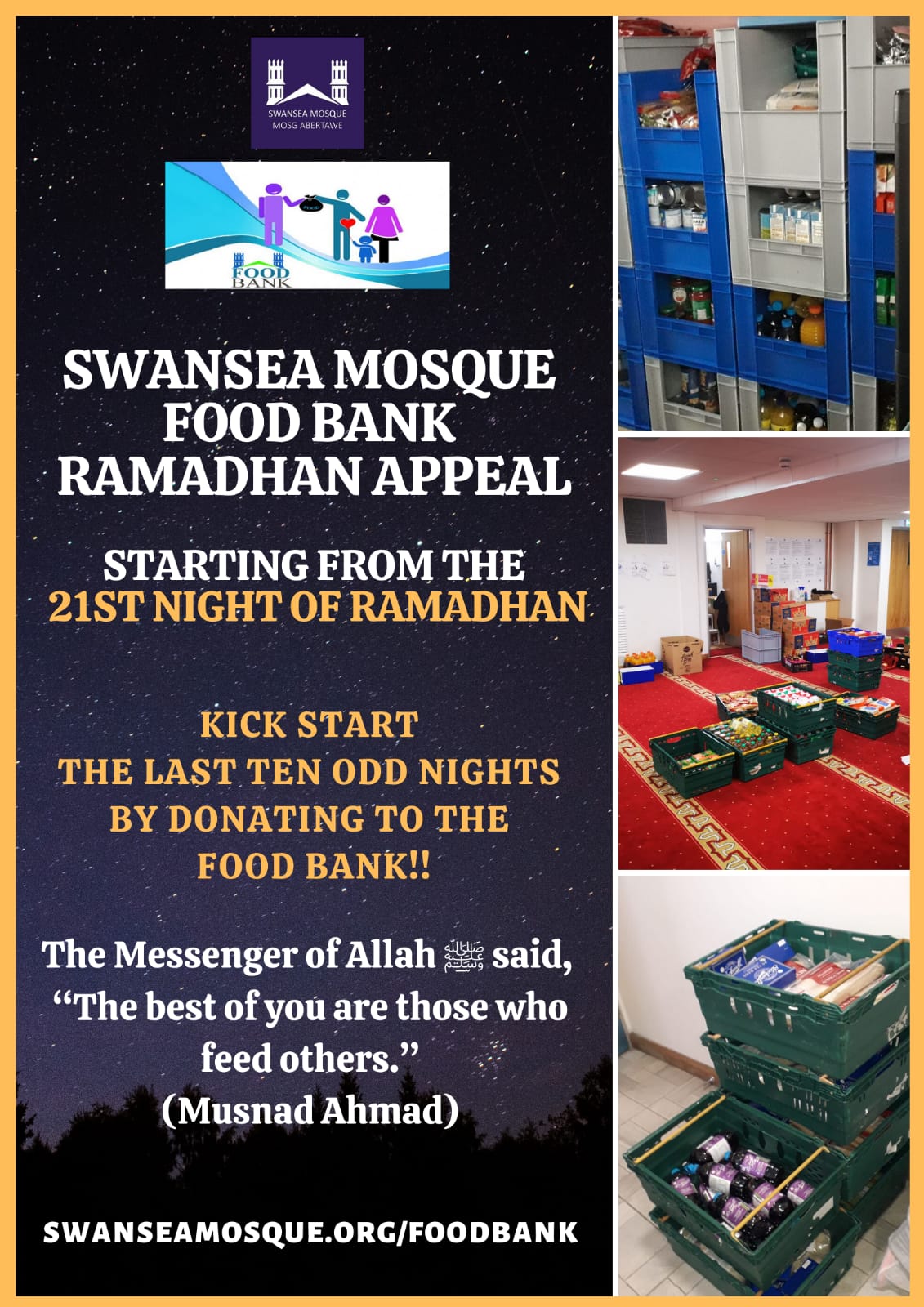 SWANSEA MOSQUE
MOSG ABERTAWE

FOOD BANK

SWANSEA MOSQUE FOOD BANK RAMADHAN APPEAL

STARTING FROM THE 21ST NIGHT OF RAMADHAN

KICK START THE LAST TEN ODD NIGHTS BY DONATING TO THE FOOD BANK!!

The Messenger of Allah ﷺ said, “The best of you are those who feed others.” (Musnad Ahmad)

SWANSEAMOSQUE.ORG/FOODBANK